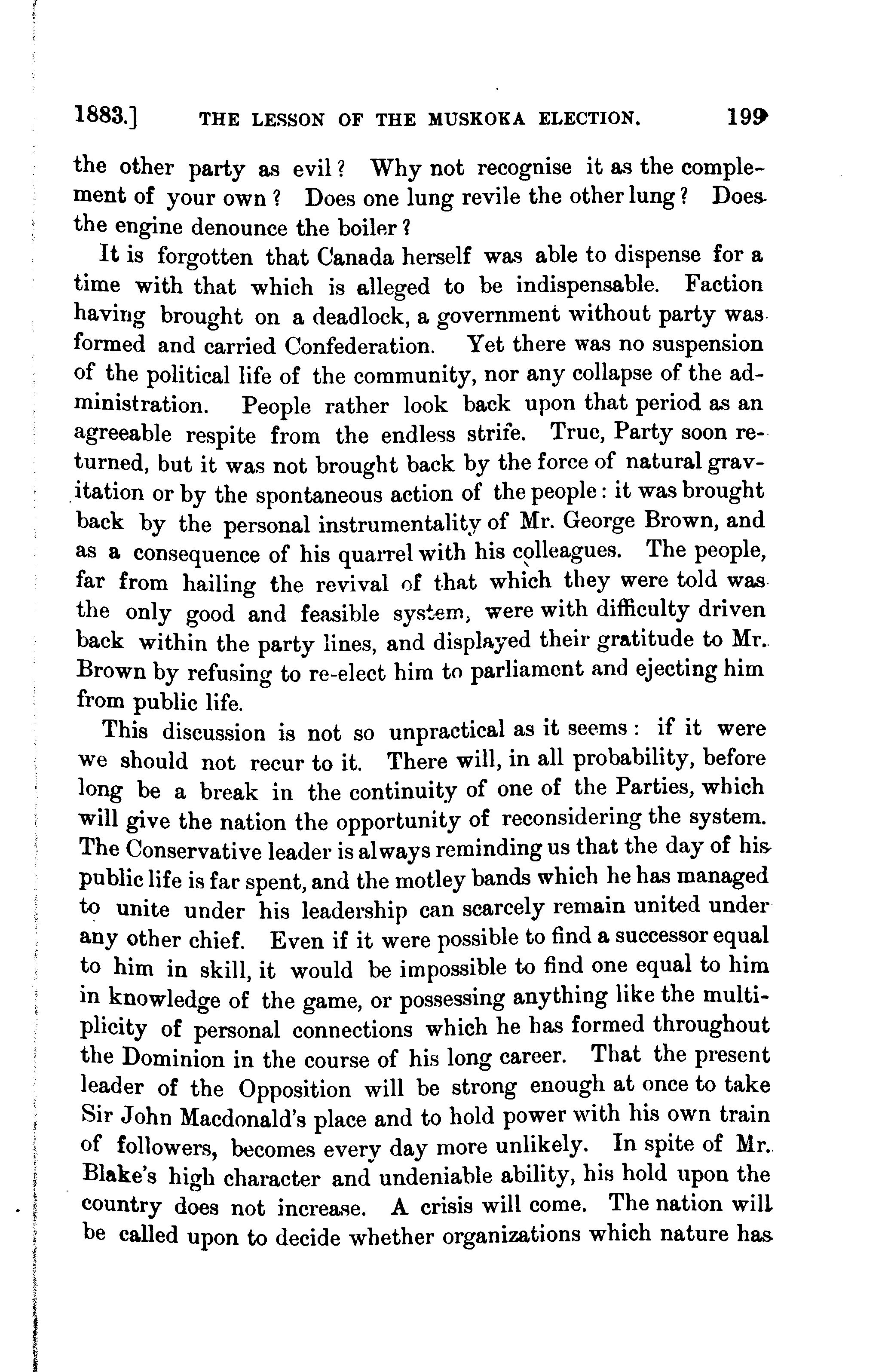 1883.] THE LESSON OF THE MUSKOKA ELECTION. 199

the other party as evil? Why not recognise it as the complement of your own? Does one lung revile the other lung? Does the engine denounce the boiler?

It is forgotten that Canada herself was able to dispense for a time with that which is alleged to be indispensable. Faction having brought on a deadlock, a government without party was formed and carried Confederation. Yet there was no suspension of the political life of the community, nor any collapse of the administration. People rather look back upon that period as an agreeable respite from the endless strife. True, Party soon returned, but it was not brought back by the force of natural gravitation or by the spontaneous action of the people: it was brought back by the personal instrumentality of Mr. George Brown, and as a consequence of his quarrel with his colleagues. The people, far from hailing the revival of that which they were told was the only good and feasible system, were with difficulty driven back within the party lines, and displayed their gratitude to Mr. Brown by refusing to re-elect him to parliament and ejecting him from public life.

This discussion is not so unpractical as it seems: if it were we should not recur to it. There will, in all probability, before long be a break in the continuity of one of the Parties, which will give the nation the opportunity of reconsidering the system. The Conservative leader is always reminding us that the day of his public life is far spent, and the motley bands which he has managed to unite under his leadership can scarcely remain united under any other chief. Even if it were possible to find a successor equal to him in skill, it would be impossible to find one equal to him in knowledge of the game, or possessing anything like the multiplicity of personal connections which he has formed throughout the Dominion in the course of his long career. That the present leader of the Opposition will be strong enough at once to take Sir John Macdonald's place and to hold power with his own train of followers, becomes every day more unlikely. In spite of Mr. Blake's high character and undeniable ability, his hold upon the country does not increase. A crisis will come. The nation will be called upon to decide whether organizations which nature has